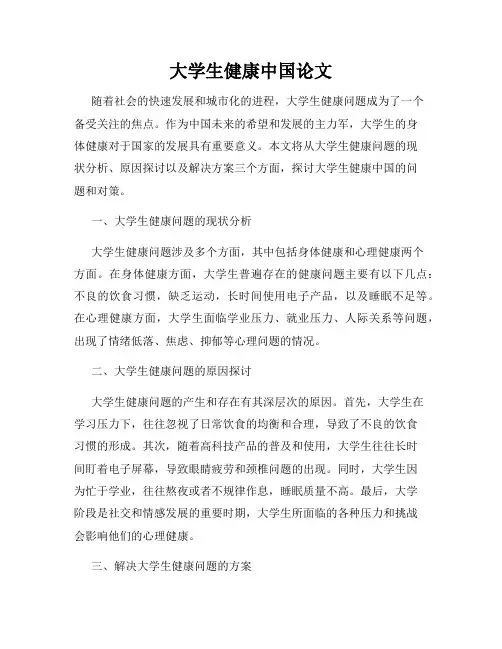 大学生健康中国论文

随着社会的快速发展和城市化的进程，大学生健康问题成为了一个备受关注的焦点。作为中国未来的希望和发展的主力军，大学生的身体健康对于国家的发展具有重要意义。本文将从大学生健康问题的现状分析、原因探讨以及解决方案三个方面，探讨大学生健康中国的问题和对策。

一、大学生健康问题的现状分析

大学生健康问题涉及多个方面，其中包括身体健康和心理健康两个方面。在身体健康方面，大学生普遍存在的健康问题主要有以下几点：不良的饮食习惯，缺乏运动，长时间使用电子产品，以及睡眠不足等。在心理健康方面，大学生面临学业压力、就业压力、人际关系等问题，出现了情绪低落、焦虑、抑郁等心理问题的情况。

二、大学生健康问题的原因探讨

大学生健康问题的产生和存在有其深层次的原因。首先，大学生在学习压力下，往往忽视了日常饮食的均衡和合理，导致了不良的饮食习惯的形成。其次，随着高科技产品的普及和使用，大学生往往长时间盯着电子屏幕，导致眼睛疲劳和颈椎问题的出现。同时，大学生因为忙于学业，往往熬夜或者不规律作息，睡眠质量不高。最后，大学阶段是社交和情感发展的重要时期，大学生所面临的各种压力和挑战会影响他们的心理健康。

三、解决大学生健康问题的方案